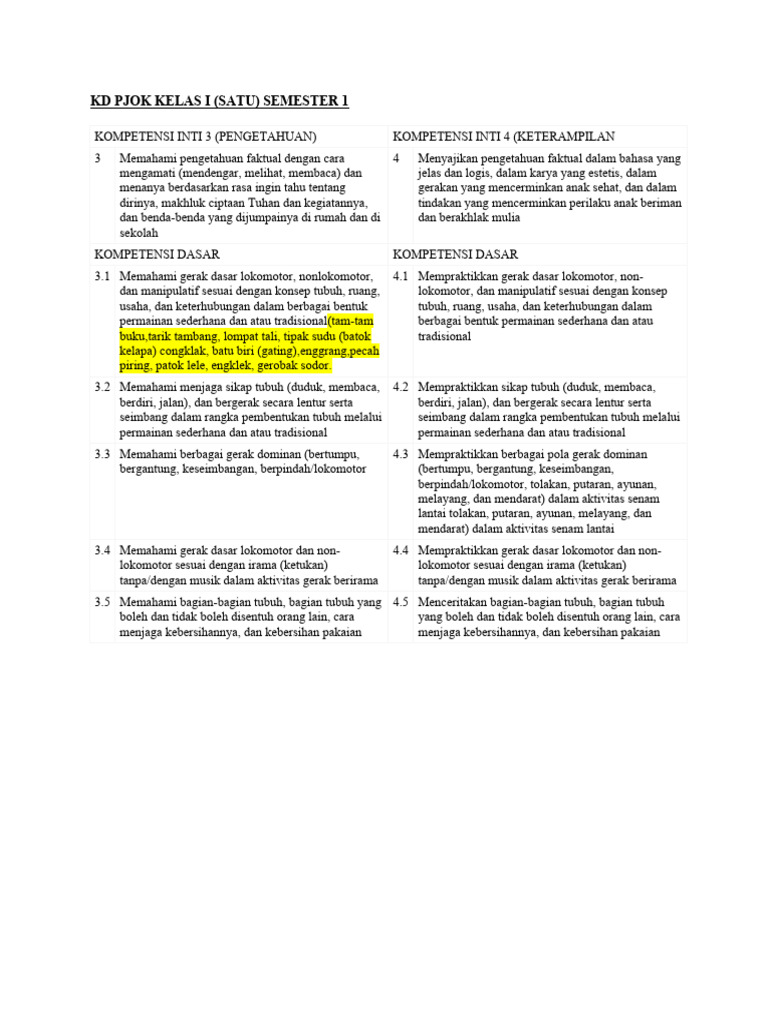 KD PJOK KELAS I (SATU) SEMESTER 1

| KOMPETENSI INTI 3 (PENGETAHUAN) | | KOMPETENSI INTI 4 (KETERAMPILAN | |
|---|---|---|---|
| 3 | Memahami pengetahuan faktual dengan cara mengamati (mendengar, melihat, membaca) dan menanya berdasarkan rasa ingin tahu tentang dirinya, makhluk ciptaan Tuhan dan kegiatannya, dan benda-benda yang dijumpainya di rumah dan di sekolah | 4 | Menyajikan pengetahuan faktual dalam bahasa yang jelas dan logis, dalam karya yang estetis, dalam gerakan yang mencerminkan anak sehat, dan dalam tindakan yang mencerminkan perilaku anak beriman dan berakhlak mulia |
| KOMPETENSI DASAR | | KOMPETENSI DASAR | |
| 3.1 | Memahami gerak dasar lokomotor, nonlokomotor, dan manipulatif sesuai dengan konsep tubuh, ruang, usaha, dan keterhubungan dalam berbagai bentuk permainan sederhana dan atau tradisional(tam-tam buku,tarik tambang, lompat tali, tipak sudu (batok kelapa) congklak, batu biri (gating),enggrang,pecah piring, patok lele, engklek, gerobak sodor. | 4.1 | Mempraktikkan gerak dasar lokomotor, non-lokomotor, dan manipulatif sesuai dengan konsep tubuh, ruang, usaha, dan keterhubungan dalam berbagai bentuk permainan sederhana dan atau tradisional |
| 3.2 | Memahami menjaga sikap tubuh (duduk, membaca, berdiri, jalan), dan bergerak secara lentur serta seimbang dalam rangka pembentukan tubuh melalui permainan sederhana dan atau tradisional | 4.2 | Mempraktikkan sikap tubuh (duduk, membaca, berdiri, jalan), dan bergerak secara lentur serta seimbang dalam rangka pembentukan tubuh melalui permainan sederhana dan atau tradisional |
| 3.3 | Memahami berbagai gerak dominan (bertumpu, bergantung, keseimbangan, berpindah/lokomotor | 4.3 | Mempraktikkan berbagai pola gerak dominan (bertumpu, bergantung, keseimbangan, berpindah/lokomotor, tolakan, putaran, ayunan, melayang, dan mendarat) dalam aktivitas senam lantai tolakan, putaran, ayunan, melayang, dan mendarat) dalam aktivitas senam lantai |
| 3.4 | Memahami gerak dasar lokomotor dan non-lokomotor sesuai dengan irama (ketukan) tanpa/dengan musik dalam aktivitas gerak berirama | 4.4 | Mempraktikkan gerak dasar lokomotor dan non-lokomotor sesuai dengan irama (ketukan) tanpa/dengan musik dalam aktivitas gerak berirama |
| 3.5 | Memahami bagian-bagian tubuh, bagian tubuh yang boleh dan tidak boleh disentuh orang lain, cara menjaga kebersihannya, dan kebersihan pakaian | 4.5 | Menceritakan bagian-bagian tubuh, bagian tubuh yang boleh dan tidak boleh disentuh orang lain, cara menjaga kebersihannya, dan kebersihan pakaian |